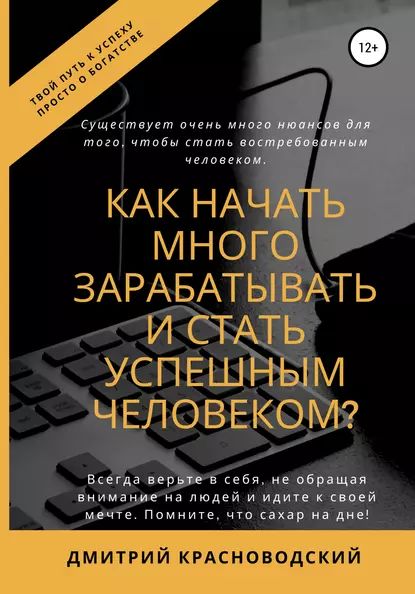 ТВОЙ ПУТЬ К УСПЕХУ
ПРОСТО О БОГАТСТВЕ

12+

Существует очень много нюансов для того, чтобы стать востребованным человеком.

КАК НАЧАТЬ МНОГО ЗАРАБАТЫВАТЬ И СТАТЬ УСПЕШНЫМ ЧЕЛОВЕКОМ?

Всегда верьте в себя, не обращая внимание на людей и идите к своей мечте. Помните, что сахар на дне!

ДМИТРИЙ КРАСНОВОДСКИЙ